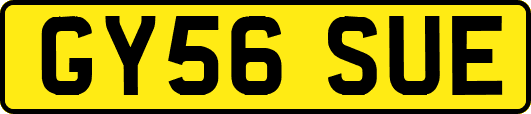 GY56 SUE